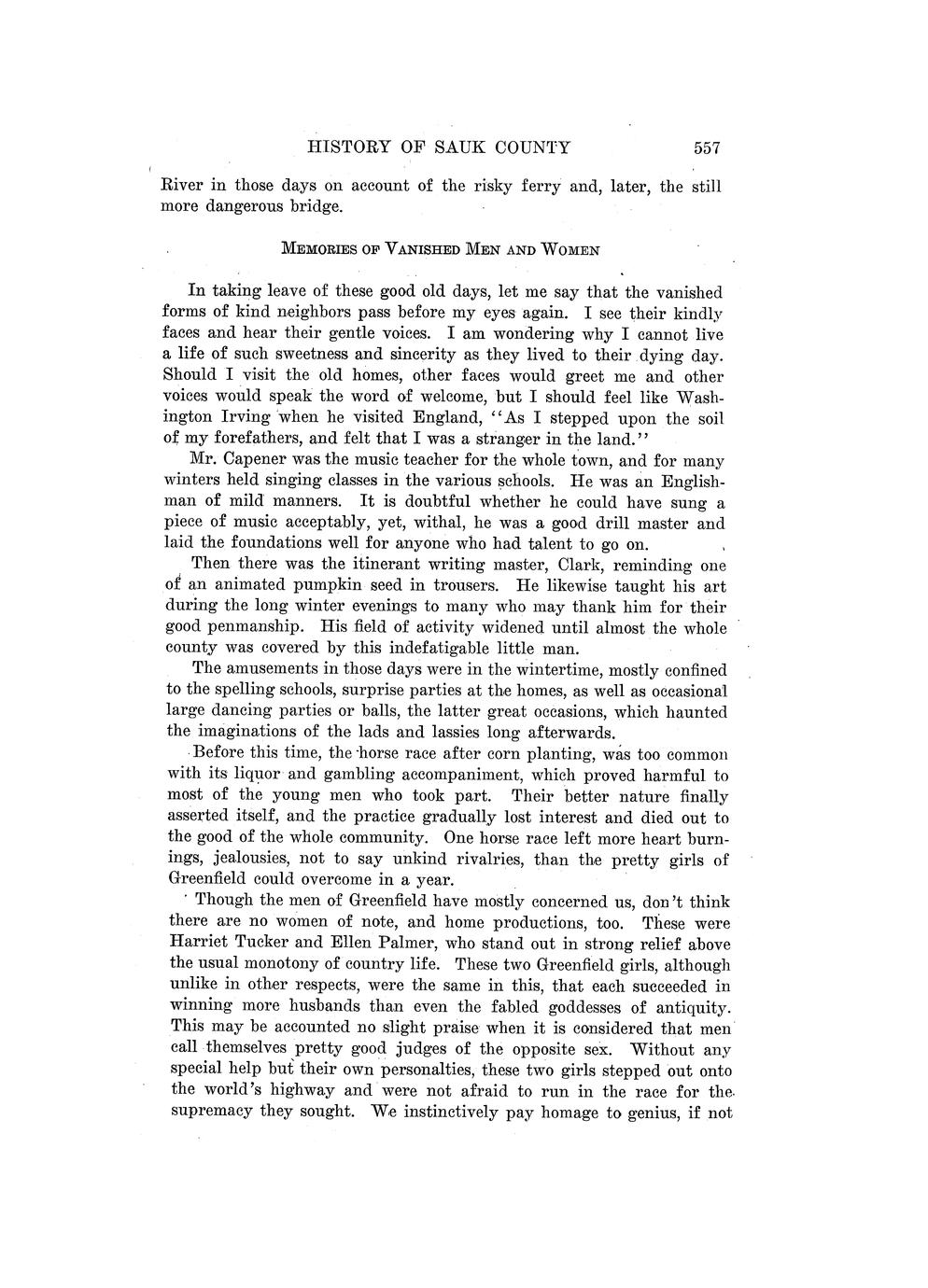 HISTORY OF SAUK COUNTY 557

River in those days on account of the risky ferry and, later, the still more dangerous bridge.

MEMORIES OF VANISHED MEN AND WOMEN

In taking leave of these good old days, let me say that the vanished forms of kind neighbors pass before my eyes again. I see their kindly faces and hear their gentle voices. I am wondering why I cannot live a life of such sweetness and sincerity as they lived to their dying day. Should I visit the old homes, other faces would greet me and other voices would speak the word of welcome, but I should feel like Washington Irving when he visited England, "As I stepped upon the soil of my forefathers, and felt that I was a stranger in the land."

Mr. Capener was the music teacher for the whole town, and for many winters held singing classes in the various schools. He was an Englishman of mild manners. It is doubtful whether he could have sung a piece of music acceptably, yet, withal, he was a good drill master and laid the foundations well for anyone who had talent to go on.

Then there was the itinerant writing master, Clark, reminding one of an animated pumpkin seed in trousers. He likewise taught his art during the long winter evenings to many who may thank him for their good penmanship. His field of activity widened until almost the whole county was covered by this indefatigable little man.

The amusements in those days were in the wintertime, mostly confined to the spelling schools, surprise parties at the homes, as well as occasional large dancing parties or balls, the latter great occasions, which haunted the imaginations of the lads and lassies long afterwards.

Before this time, the horse race after corn planting, was too common with its liquor and gambling accompaniment, which proved harmful to most of the young men who took part. Their better nature finally asserted itself, and the practice gradually lost interest and died out to the good of the whole community. One horse race left more heart burnings, jealousies, not to say unkind rivalries, than the pretty girls of Greenfield could overcome in a year.

Though the men of Greenfield have mostly concerned us, don't think there are no women of note, and home productions, too. These were Harriet Tucker and Ellen Palmer, who stand out in strong relief above the usual monotony of country life. These two Greenfield girls, although unlike in other respects, were the same in this, that each succeeded in winning more husbands than even the fabled goddesses of antiquity. This may be accounted no slight praise when it is considered that men call themselves pretty good judges of the opposite sex. Without any special help but their own personalties, these two girls stepped out onto the world's highway and were not afraid to run in the race for the supremacy they sought. We instinctively pay homage to genius, if not